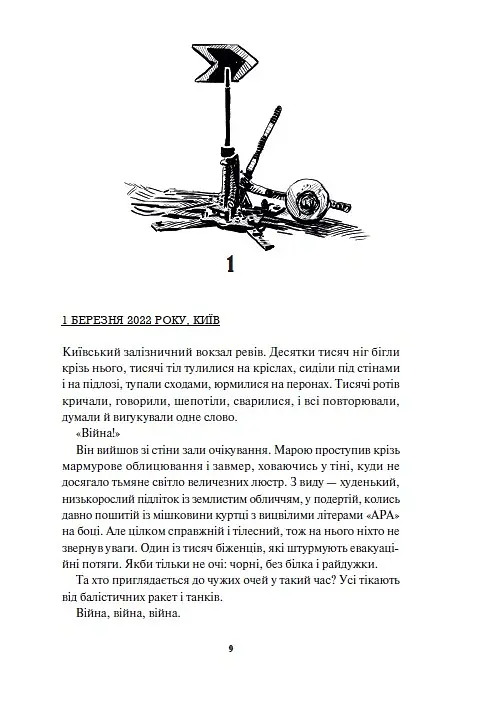 1

1 БЕРЕЗНЯ 2022 РОКУ, КИЇВ

Київський залізничний вокзал ревів. Десятки тисяч ніг бігли крізь нього, тисячі тіл тулилися на кріслах, сиділи під стінами і на підлозі, тупали сходами, юрмилися на перонах. Тисячі ротів кричали, говорили, шепотіли, сварилися, і всі повторювали, думали й вигукували одне слово.

«Війна!»

Він вийшов зі стіни зали очікування. Марою проступив крізь мармурове облицювання і завмер, ховаючись у тіні, куди не досягало тьмяне світло величезних люстр. З виду — худенький, низькорослий підліток із землистим обличчям, у подертій, колись давно пошитій із мішковини куртці з вицвілими літерами «АРА» на боці. Але цілком справжній і тілесний, тож на нього ніхто не звернув уваги. Один із тисяч біженців, які штурмують евакуаційні потяги. Якби тільки не очі: чорні, без білка і райдужки.

Та хто приглядається до чужих очей у такий час? Усі тікають від балістичних ракет і танків.

Війна, війна, війна.

9